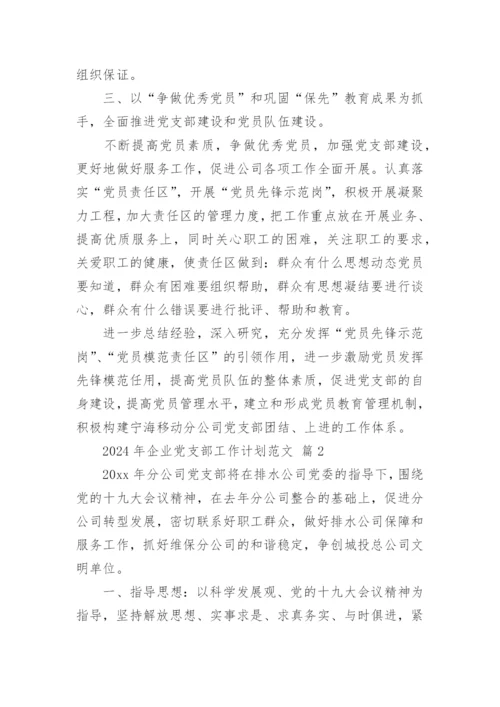 组织保证。

三、以“争做优秀党员”和巩固“保先”教育成果为抓手，全面推进党支部建设和党员队伍建设。

不断提高党员素质，争做优秀党员，加强党支部建设，更好地做好服务工作，促进公司各项工作全面开展。认真落实“党员责任区”，开展“党员先锋示范岗”，积极开展凝聚力工程，加大责任区的管理力度，把工作重点放在开展业务、提高优质服务上，同时关心职工的困难，关注职工的要求，关爱职工的健康，使责任区做到：群众有什么思想动态党员要知道，群众有困难要组织帮助，群众有思想凝结要进行谈心，群众有什么错误要进行批评、帮助和教育。

进一步总结经验，深入研究，充分发挥“党员先锋示范岗”、“党员模范责任区”的引领作用，进一步激励党员发挥先锋模范任用，提高党员队伍的整体素质，促进党支部的自身建设，提高党员管理水平，建立和形成党员教育管理机制，积极构建宁海移动分公司党支部团结、上进的工作体系。

2024 年企业党支部工作计划范文 篇 2

20xx 年分公司党支部将在排水公司党委的指导下，围绕党的十九大会议精神，在去年分公司整合的基础上，促进分公司转型发展，密切联系好职工群众，做好排水公司保障和服务工作，抓好维保分公司的和谐稳定，争创城投总公司文明单位。

一、指导思想：以科学发展观、党的十九大会议精神为指导，坚持解放思想、实事求是、求真务实、与时俱进，紧